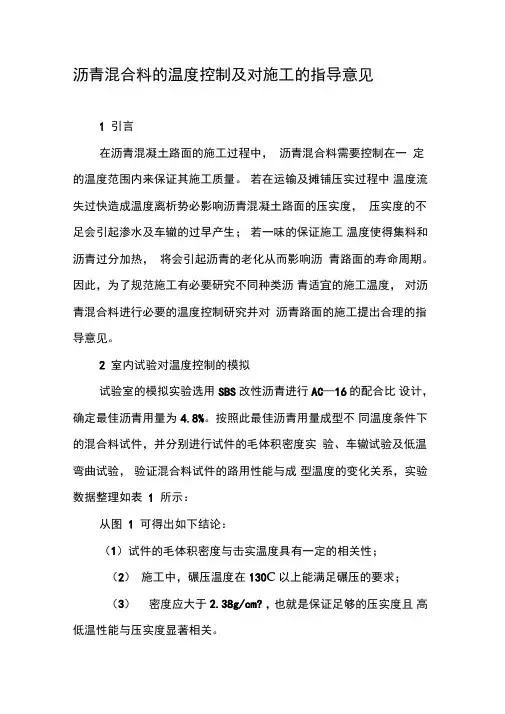 沥青混合料的温度控制及对施工的指导意见

1 引言

在沥青混凝土路面的施工过程中， 沥青混合料需要控制在一 定的温度范围内来保证其施工质量。 若在运输及摊铺压实过程中 温度流失过快造成温度离析势必影响沥青混凝土路面的压实度， 压实度的不足会引起渗水及车辙的过早产生； 若一味的保证施工 温度使得集料和沥青过分加热， 将会引起沥青的老化从而影响沥 青路面的寿命周期。因此，为了规范施工有必要研究不同种类沥 青适宜的施工温度， 对沥青混合料进行必要的温度控制研究并对 沥青路面的施工提出合理的指导意见。

2 室内试验对温度控制的模拟

试验室的模拟实验选用 SBS 改性沥青进行 AC—16 的配合比 设计，确定最佳沥青用量为 4.8%。按照此最佳沥青用量成型不 同温度条件下的混合料试件，并分别进行试件的毛体积密度实 验、车辙试验及低温弯曲试验， 验证混合料试件的路用性能与成 型温度的变化关系，实验数据整理如表 1 所示：

从图 1 可得出如下结论：

（1）试件的毛体积密度与击实温度具有一定的相关性；

（2） 施工中，碾压温度在 130C 以上能满足碾压的要求；

（3） 密度应大于 2.38g/cm?，也就是保证足够的压实度且 高低温性能与压实度显著相关。